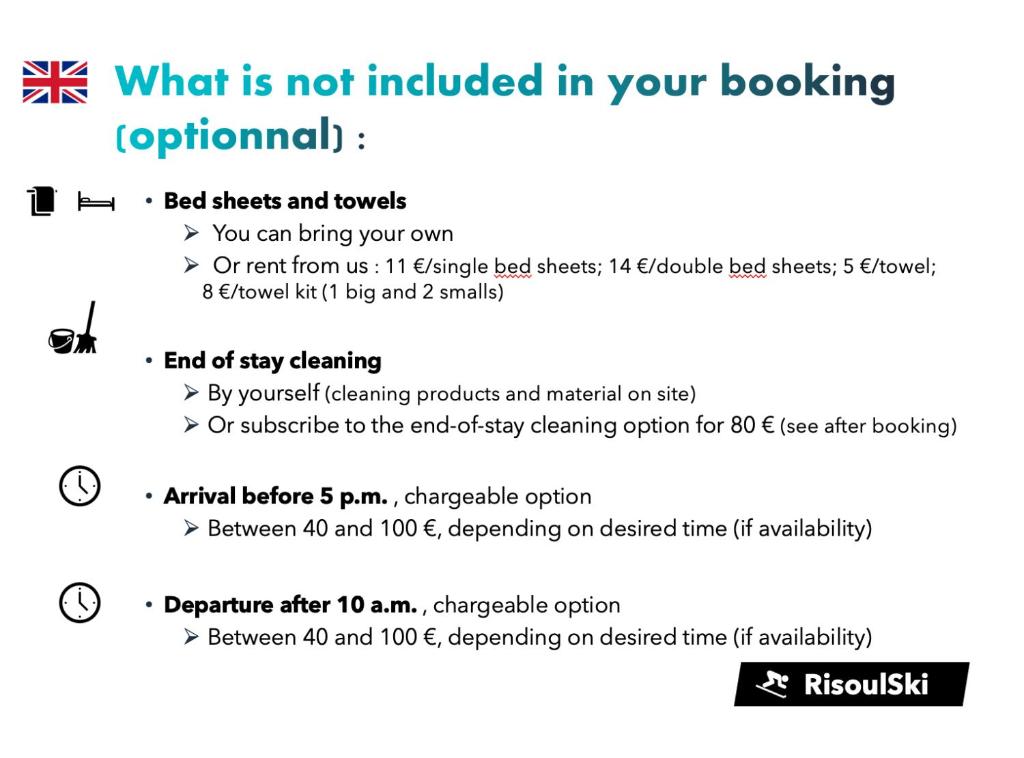 What is not included in your booking (optionnal) :

• Bed sheets and towels
➢ You can bring your own
➢ Or rent from us : 11 €/single bed sheets; 14 €/double bed sheets; 5 €/towel; 8 €/towel kit (1 big and 2 smalls)

• End of stay cleaning
➢ By yourself (cleaning products and material on site)
➢ Or subscribe to the end-of-stay cleaning option for 80 € (see after booking)

• Arrival before 5 p.m. , chargeable option
➢ Between 40 and 100 €, depending on desired time (if availability)

• Departure after 10 a.m. , chargeable option
➢ Between 40 and 100 €, depending on desired time (if availability)

RisoulSki